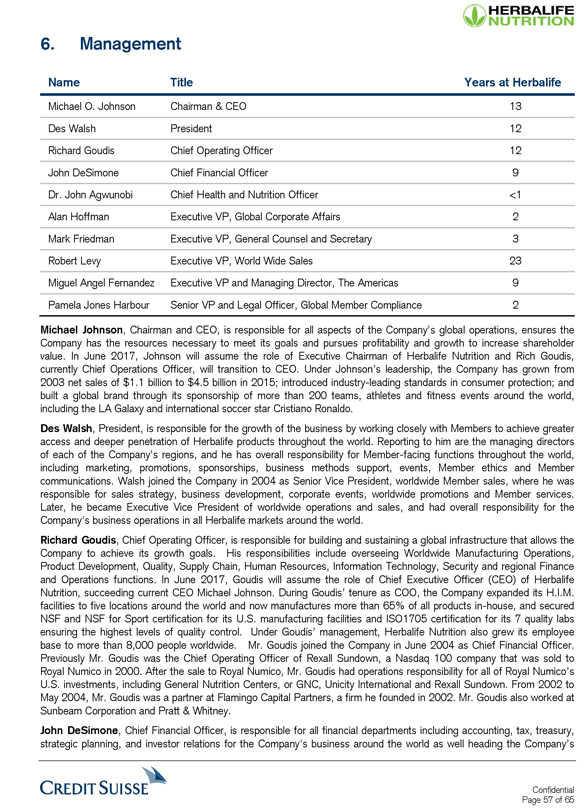 HERBALIFE NUTRITION

6. Management

| Name | Title | Years at Herbalife |
|---|---|---|
| Michael O. Johnson | Chairman & CEO | 13 |
| Des Walsh | President | 12 |
| Richard Goudis | Chief Operating Officer | 12 |
| John DeSimone | Chief Financial Officer | 9 |
| Dr. John Agwunobi | Chief Health and Nutrition Officer | <1 |
| Alan Hoffman | Executive VP, Global Corporate Affairs | 2 |
| Mark Friedman | Executive VP, General Counsel and Secretary | 3 |
| Robert Levy | Executive VP, World Wide Sales | 23 |
| Miguel Angel Fernandez | Executive VP and Managing Director, The Americas | 9 |
| Pamela Jones Harbour | Senior VP and Legal Officer, Global Member Compliance | 2 |

Michael Johnson, Chairman and CEO, is responsible for all aspects of the Company's global operations, ensures the Company has the resources necessary to meet its goals and pursues profitability and growth to increase shareholder value. In June 2017, Johnson will assume the role of Executive Chairman of Herbalife Nutrition and Rich Goudis, currently Chief Operations Officer, will transition to CEO. Under Johnson's leadership, the Company has grown from 2003 net sales of $1.1 billion to $4.5 billion in 2015; introduced industry-leading standards in consumer protection; and built a global brand through its sponsorship of more than 200 teams, athletes and fitness events around the world, including the LA Galaxy and international soccer star Cristiano Ronaldo.

Des Walsh, President, is responsible for the growth of the business by working closely with Members to achieve greater access and deeper penetration of Herbalife products throughout the world. Reporting to him are the managing directors of each of the Company's regions, and he has overall responsibility for Member-facing functions throughout the world, including marketing, promotions, sponsorships, business methods support, events, Member ethics and Member communications. Walsh joined the Company in 2004 as Senior Vice President, worldwide Member sales, where he was responsible for sales strategy, business development, corporate events, worldwide promotions and Member services. Later, he became Executive Vice President of worldwide operations and sales, and had overall responsibility for the Company's business operations in all Herbalife markets around the world.

Richard Goudis, Chief Operating Officer, is responsible for building and sustaining a global infrastructure that allows the Company to achieve its growth goals. His responsibilities include overseeing Worldwide Manufacturing Operations, Product Development, Quality, Supply Chain, Human Resources, Information Technology, Security and regional Finance and Operations functions. In June 2017, Goudis will assume the role of Chief Executive Officer (CEO) of Herbalife Nutrition, succeeding current CEO Michael Johnson. During Goudis' tenure as COO, the Company expanded its H.I.M. facilities to five locations around the world and now manufactures more than 65% of all products in-house, and secured NSF and NSF for Sport certification for its U.S. manufacturing facilities and ISO1705 certification for its 7 quality labs ensuring the highest levels of quality control. Under Goudis' management, Herbalife Nutrition also grew its employee base to more than 8,000 people worldwide. Mr. Goudis joined the Company in June 2004 as Chief Financial Officer. Previously Mr. Goudis was the Chief Operating Officer of Rexall Sundown, a Nasdaq 100 company that was sold to Royal Numico in 2000. After the sale to Royal Numico, Mr. Goudis had operations responsibility for all of Royal Numico's U.S. investments, including General Nutrition Centers, or GNC, Unicity International and Rexall Sundown. From 2002 to May 2004, Mr. Goudis was a partner at Flamingo Capital Partners, a firm he founded in 2002. Mr. Goudis also worked at Sunbeam Corporation and Pratt & Whitney.

John DeSimone, Chief Financial Officer, is responsible for all financial departments including accounting, tax, treasury, strategic planning, and investor relations for the Company's business around the world as well heading the Company's

CREDIT SUISSE

Confidential
Page 57 of 65